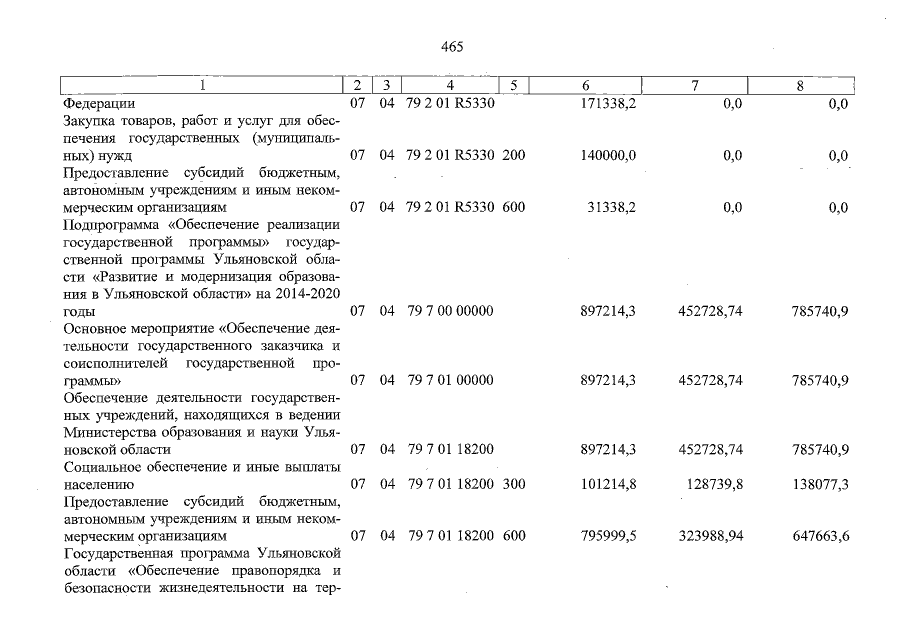 465

| 1 | 2 | 3 | 4 | 5 | 6 | 7 | 8 |
|---|---|---|---|---|---|---|---|
| Федерации | 07 | 04 | 79 2 01 R5330 | | 171338,2 | 0,0 | 0,0 |
| Закупка товаров, работ и услуг для обеспечения государственных (муниципальных) нужд | 07 | 04 | 79 2 01 R5330 | 200 | 140000,0 | 0,0 | 0,0 |
| Предоставление субсидий бюджетным, автономным учреждениям и иным некоммерческим организациям | 07 | 04 | 79 2 01 R5330 | 600 | 31338,2 | 0,0 | 0,0 |
| Подпрограмма «Обеспечение реализации государственной программы» государственной программы Ульяновской области «Развитие и модернизация образования в Ульяновской области» на 2014-2020 годы | 07 | 04 | 79 7 00 00000 | | 897214,3 | 452728,74 | 785740,9 |
| Основное мероприятие «Обеспечение деятельности государственного заказчика и соисполнителей государственной программы» | 07 | 04 | 79 7 01 00000 | | 897214,3 | 452728,74 | 785740,9 |
| Обеспечение деятельности государственных учреждений, находящихся в ведении Министерства образования и науки Ульяновской области | 07 | 04 | 79 7 01 18200 | | 897214,3 | 452728,74 | 785740,9 |
| Социальное обеспечение и иные выплаты населению | 07 | 04 | 79 7 01 18200 | 300 | 101214,8 | 128739,8 | 138077,3 |
| Предоставление субсидий бюджетным, автономным учреждениям и иным некоммерческим организациям | 07 | 04 | 79 7 01 18200 | 600 | 795999,5 | 323988,94 | 647663,6 |
| Государственная программа Ульяновской области «Обеспечение правопорядка и безопасности жизнедеятельности на тер- | | | | | | | |